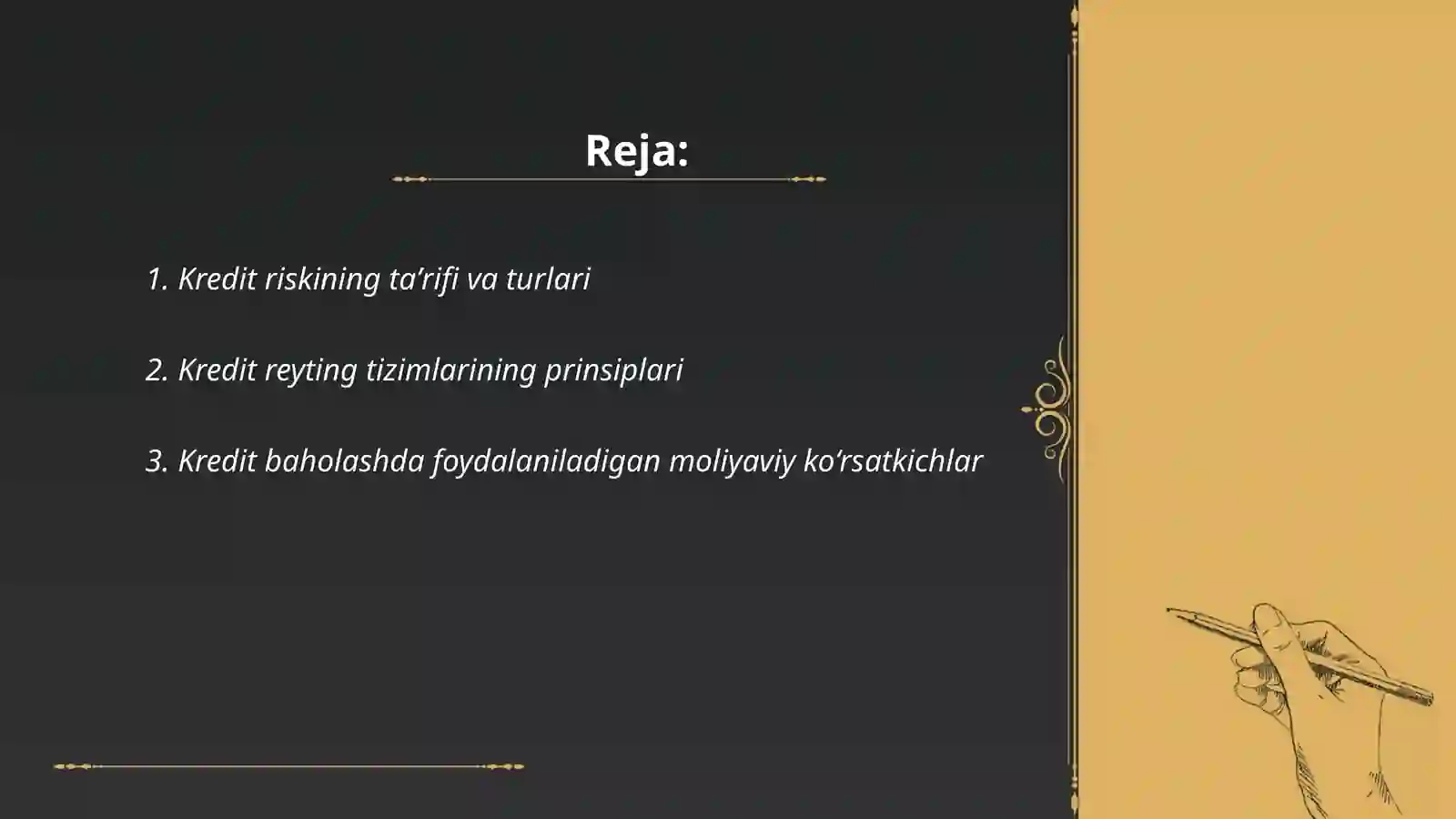 Reja:

1. Kredit riskining ta’rifi va turlari

2. Kredit reyting tizimlarining prinsiplari

3. Kredit baholashda foydalaniladigan moliyaviy ko‘rsatkichlar